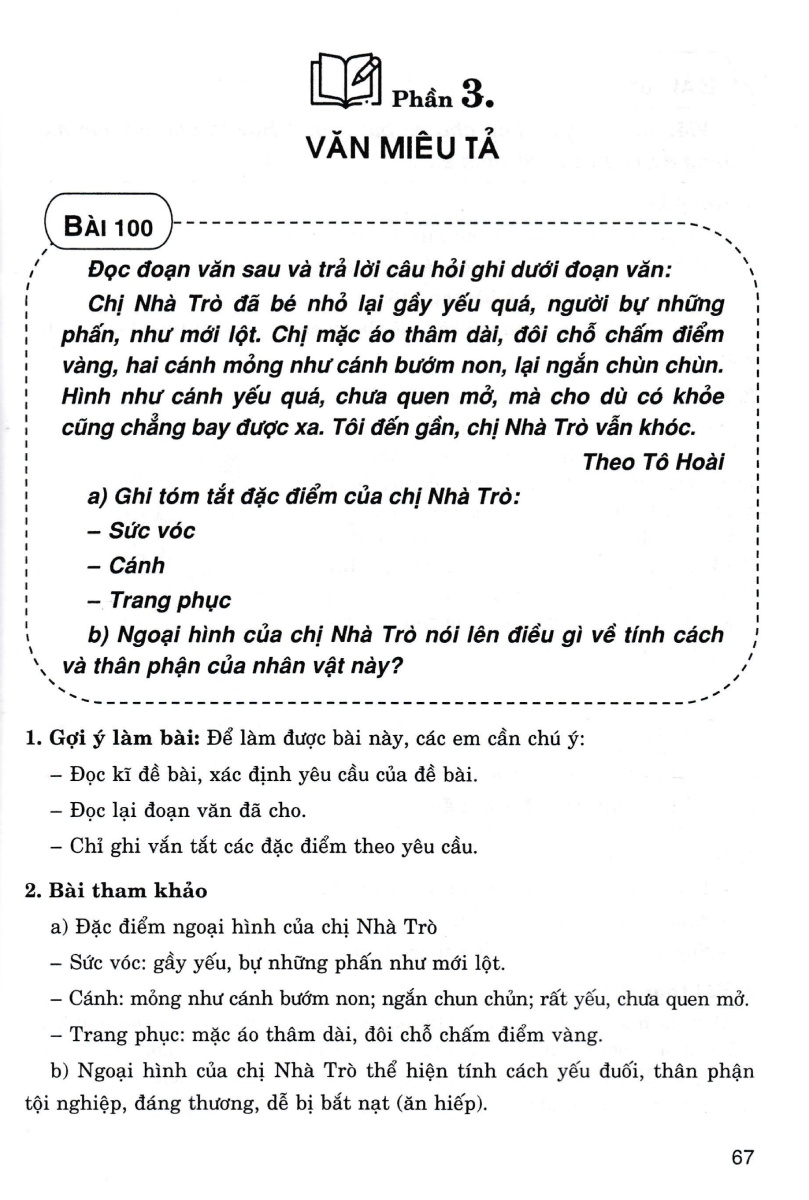 Phần 3.
VĂN MIÊU TẢ

BÀI 100

Đọc đoạn văn sau và trả lời câu hỏi ghi dưới đoạn văn:

Chị Nhà Trò đã bé nhỏ lại gầy yếu quá, người bự những phấn, như mới lột. Chị mặc áo thâm dài, đôi chỗ chấm điểm vàng, hai cánh mỏng như cánh bướm non, lại ngắn chùn chùn. Hình như cánh yếu quá, chưa quen mở, mà cho dù có khỏe cũng chẳng bay được xa. Tôi đến gần, chị Nhà Trò vẫn khóc.

Theo Tô Hoài

a) Ghi tóm tắt đặc điểm của chị Nhà Trò:
– Sức vóc
– Cánh
– Trang phục

b) Ngoại hình của chị Nhà Trò nói lên điều gì về tính cách và thân phận của nhân vật này?

1. Gợi ý làm bài: Để làm được bài này, các em cần chú ý:
– Đọc kĩ đề bài, xác định yêu cầu của đề bài.
– Đọc lại đoạn văn đã cho.
– Chỉ ghi vắn tắt các đặc điểm theo yêu cầu.

2. Bài tham khảo

a) Đặc điểm ngoại hình của chị Nhà Trò
– Sức vóc: gầy yếu, bự những phấn như mới lột.
– Cánh: mỏng như cánh bướm non; ngắn chun chủn; rất yếu, chưa quen mở.
– Trang phục: mặc áo thâm dài, đôi chỗ chấm điểm vàng.

b) Ngoại hình của chị Nhà Trò thể hiện tính cách yếu đuối, thân phận tội nghiệp, đáng thương, dễ bị bắt nạt (ăn hiếp).

67